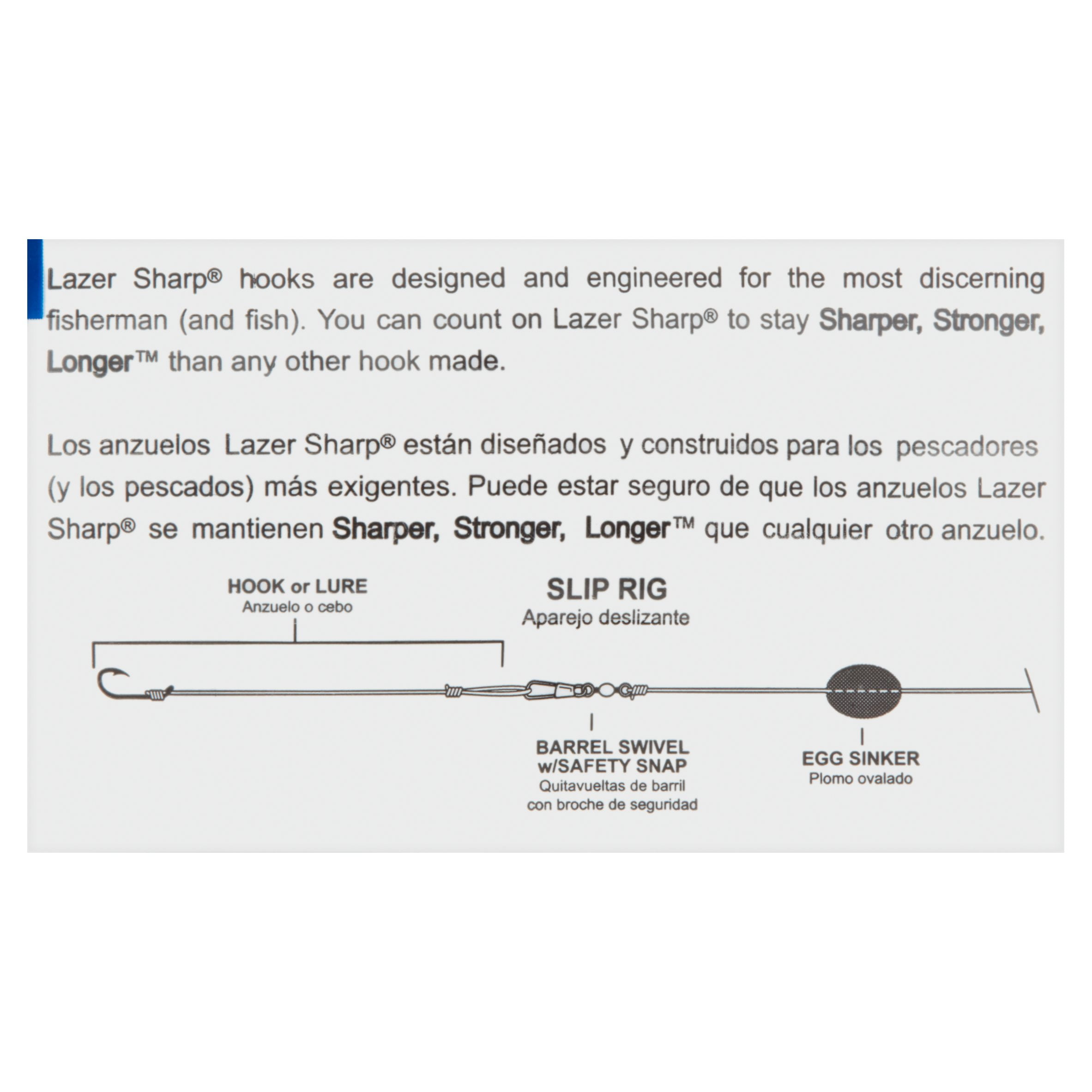 Lazer Sharp® hooks are designed and engineered for the most discerning fisherman (and fish). You can count on Lazer Sharp® to stay Sharper, Stronger, Longer™ than any other hook made.

Los anzuelos Lazer Sharp® están diseñados y construidos para los pescadores (y los pescados) más exigentes. Puede estar seguro de que los anzuelos Lazer Sharp® se mantienen Sharper, Stronger, Longer™ que cualquier otro anzuelo.

HOOK or LURE
Anzuelo o cebo

SLIP RIG
Aparejo deslizante

BARREL SWIVEL
w/SAFETY SNAP
Quitavueltas de barril
con broche de seguridad

EGG SINKER
Plomo ovalado